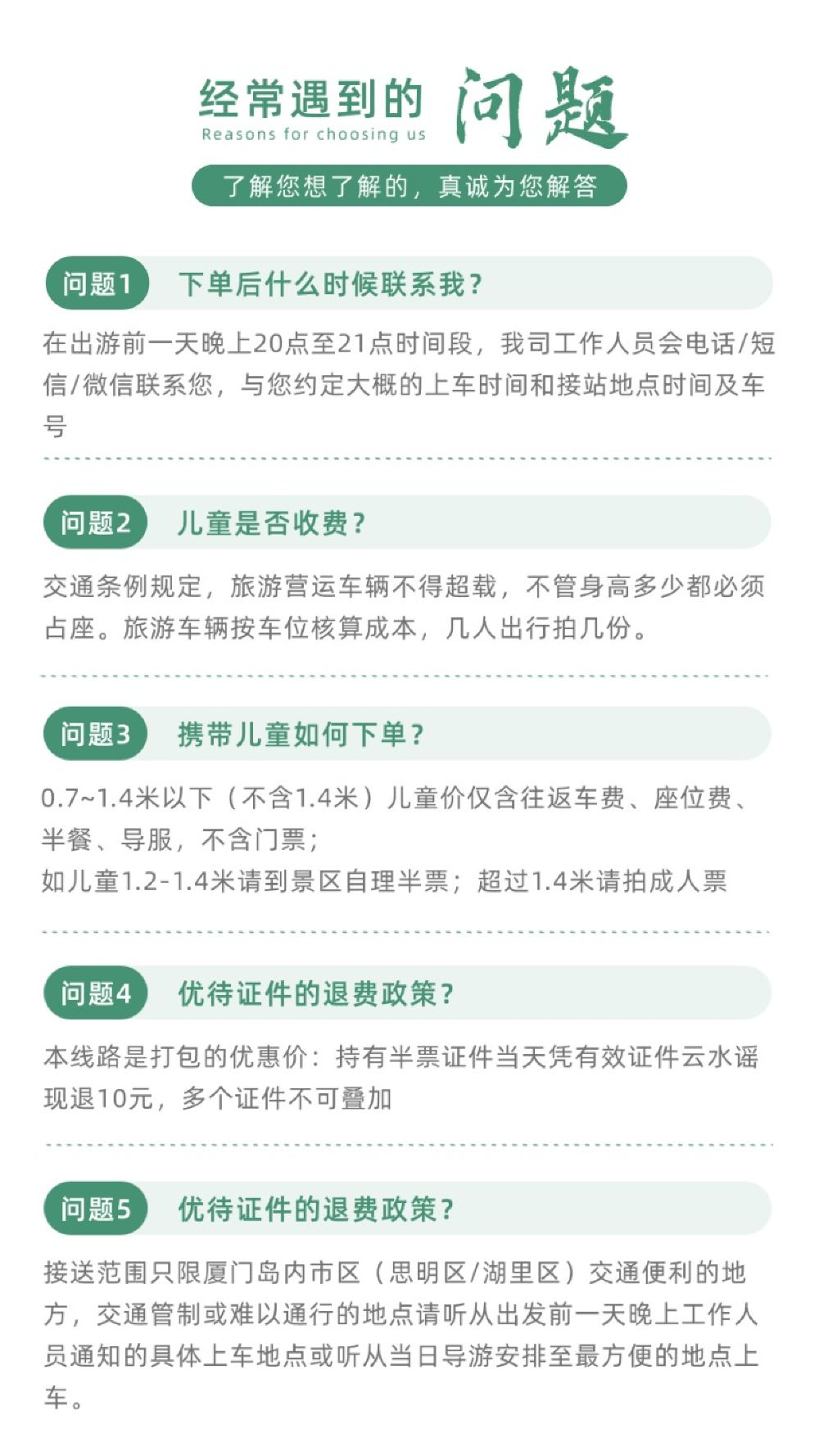 经常遇到的 问题
Reasons for choosing us

了解您想了解的，真诚为您解答

问题1 下单后什么时候联系我？

在出游前一天晚上20点至21点时间段，我司工作人员会电话/短信/微信联系您，与您约定大概的上车时间和接站地点时间及车号

问题2 儿童是否收费？

交通条例规定，旅游营运车辆不得超载，不管身高多少都必须占座。旅游车辆按车位核算成本，几人出行拍几份。

问题3 携带儿童如何下单？

0.7~1.4米以下（不含1.4米）儿童价仅含往返车费、座位费、半餐、导服，不含门票；
如儿童1.2-1.4米请到景区自理半票；超过1.4米请拍成人票

问题4 优待证件的退费政策？

本线路是打包的优惠价：持有半票证件当天凭有效证件云水谣现退10元，多个证件不可叠加

问题5 优待证件的退费政策？

接送范围只限厦门岛内市区（思明区/湖里区）交通便利的地方，交通管制或难以通行的地点请听从出发前一天晚上工作人员通知的具体上车地点或听从当日导游安排至最方便的地点上车。